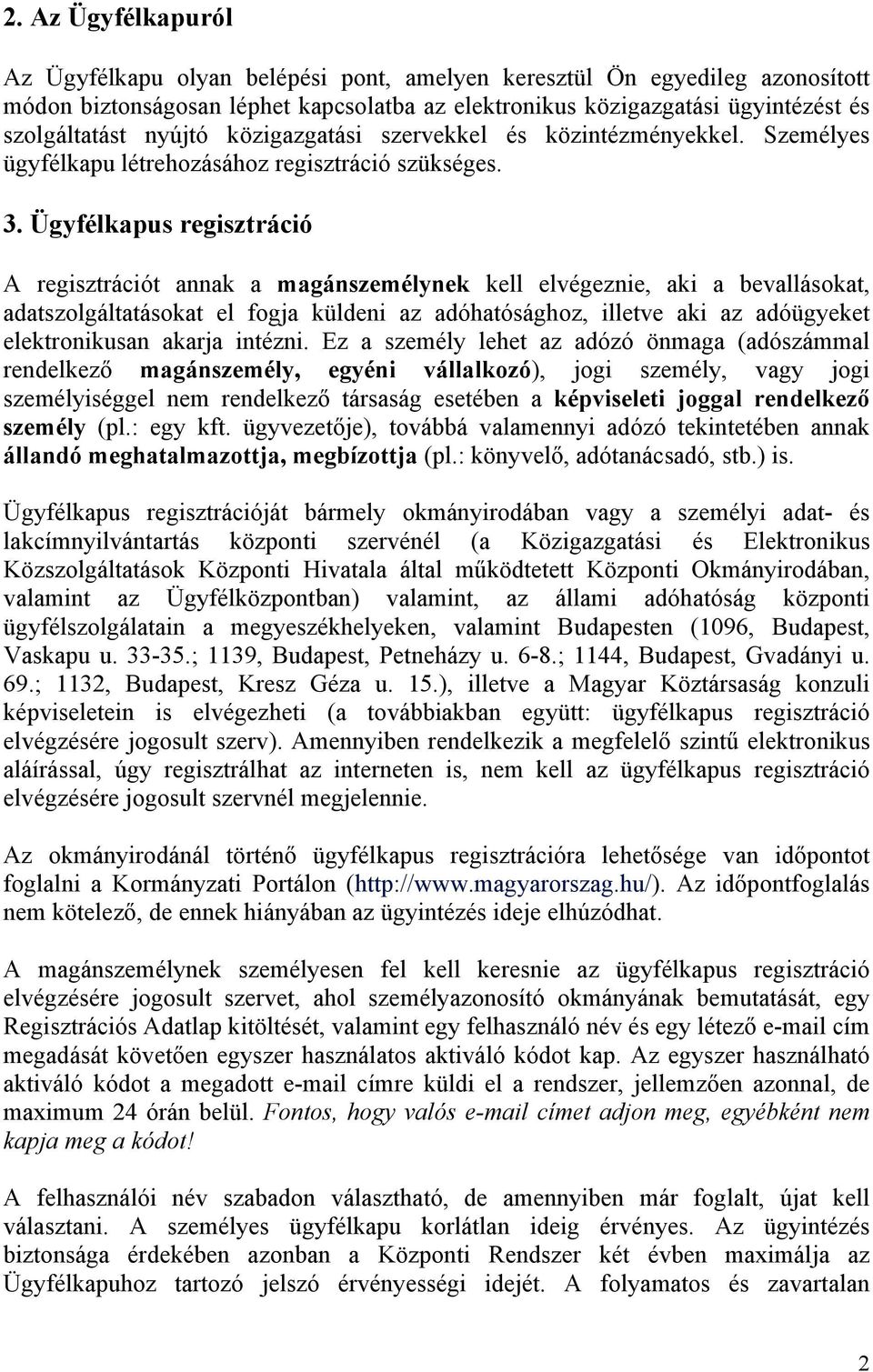 2. Az Ügyfélkapuról

Az Ügyfélkapu olyan belépési pont, amelyen keresztül Ön egyedileg azonosított módon biztonságosan léphet kapcsolatba az elektronikus közigazgatási ügyintézést és szolgáltatást nyújtó közigazgatási szervekkel és közintézményekkel. Személyes ügyfélkapu létrehozásához regisztráció szükséges.

3. Ügyfélkapus regisztráció

A regisztrációt annak a magánszemélynek kell elvégeznie, aki a bevallásokat, adatszolgáltatásokat el fogja küldeni az adóhatósághoz, illetve aki az adóügyeket elektronikusan akarja intézni. Ez a személy lehet az adózó önmaga (adószámmal rendelkező magánszemély, egyéni vállalkozó), jogi személy, vagy jogi személyiséggel nem rendelkező társaság esetében a képviseleti joggal rendelkező személy (pl.: egy kft. ügyvezetője), továbbá valamennyi adózó tekintetében annak állandó meghatalmazottja, megbízottja (pl.: könyvelő, adótanácsadó, stb.) is.

Ügyfélkapus regisztrációját bármely okmányirodában vagy a személyi adat- és lakcímnyilvántartás központi szervénél (a Közigazgatási és Elektronikus Közszolgáltatások Központi Hivatala által működtetett Központi Okmányirodában, valamint az Ügyfélközpontban) valamint, az állami adóhatóság központi ügyfélszolgálatain a megyeszékhelyeken, valamint Budapesten (1096, Budapest, Vaskapu u. 33-35.; 1139, Budapest, Petneházy u. 6-8.; 1144, Budapest, Gvadányi u. 69.; 1132, Budapest, Kresz Géza u. 15.), illetve a Magyar Köztársaság konzuli képviseletein is elvégezheti (a továbbiakban együtt: ügyfélkapus regisztráció elvégzésére jogosult szerv). Amennyiben rendelkezik a megfelelő szintű elektronikus aláírással, úgy regisztrálhat az interneten is, nem kell az ügyfélkapus regisztráció elvégzésére jogosult szervnél megjelennie.

Az okmányirodánál történő ügyfélkapus regisztrációra lehetősége van időpontot foglalni a Kormányzati Portálon (http://www.magyarorszag.hu/). Az időpontfoglalás nem kötelező, de ennek hiányában az ügyintézés ideje elhúzódhat.

A magánszemélynek személyesen fel kell keresnie az ügyfélkapus regisztráció elvégzésére jogosult szervet, ahol személyazonosító okmányának bemutatását, egy Regisztrációs Adatlap kitöltését, valamint egy felhasználó név és egy létező e-mail cím megadását követően egyszer használatos aktiváló kódot kap. Az egyszer használható aktiváló kódot a megadott e-mail címre küldi el a rendszer, jellemzően azonnal, de maximum 24 órán belül. Fontos, hogy valós e-mail címet adjon meg, egyébként nem kapja meg a kódot!

A felhasználói név szabadon választható, de amennyiben már foglalt, újat kell választani. A személyes ügyfélkapu korlátlan ideig érvényes. Az ügyintézés biztonsága érdekében azonban a Központi Rendszer két évben maximálja az Ügyfélkapuhoz tartozó jelszó érvényességi idejét. A folyamatos és zavartalan

2